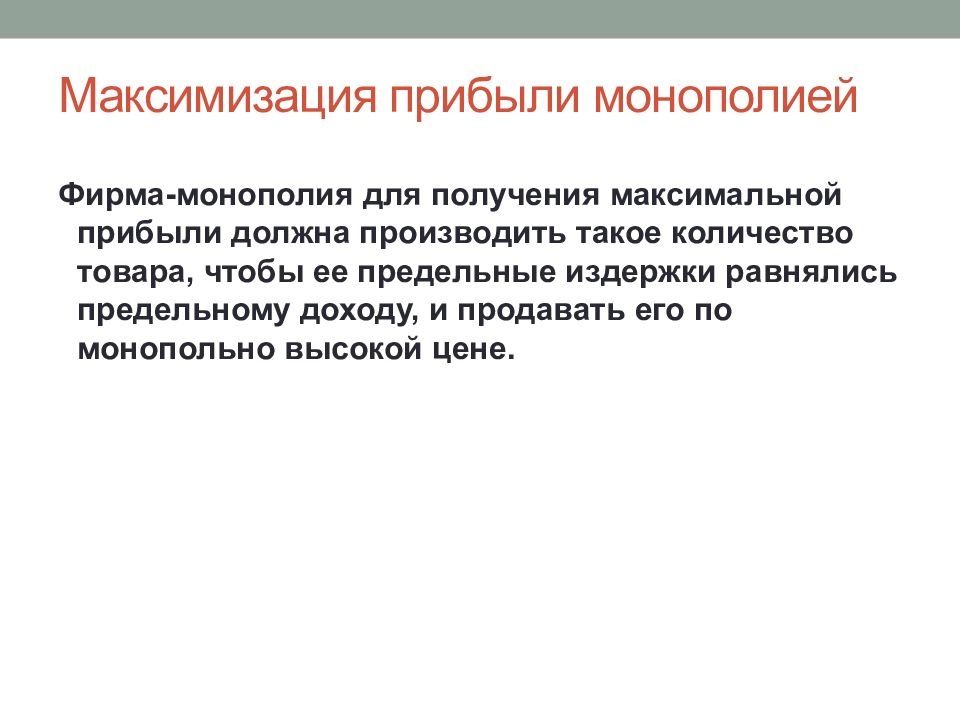 Максимизация прибыли монополией

Фирма-монополия для получения максимальной прибыли должна производить такое количество товара, чтобы ее предельные издержки равнялись предельному доходу, и продавать его по монопольно высокой цене.